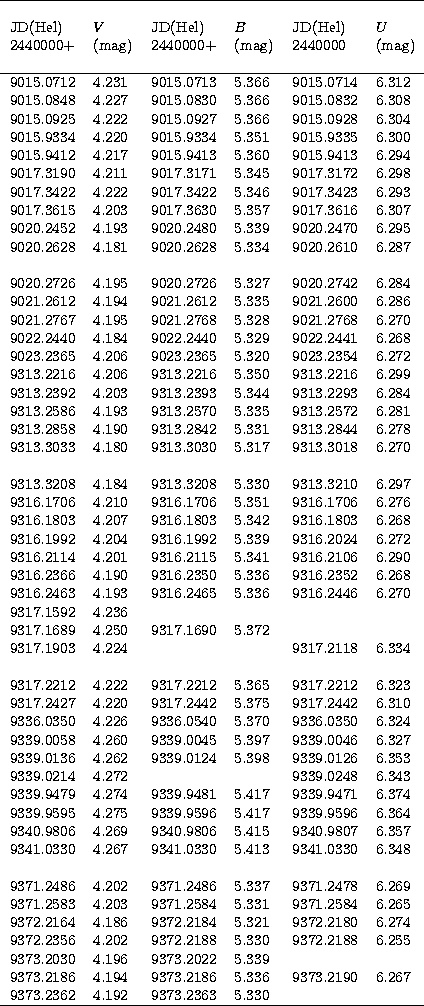 | JD(Hel) 2440000+ | $V$ (mag) | JD(Hel) 2440000+ | $B$ (mag) | JD(Hel) 2440000 | $U$ (mag) |
|---|---|---|---|---|---|
| 9015.0712 | 4.231 | 9015.0713 | 5.366 | 9015.0714 | 6.312 |
| 9015.0848 | 4.227 | 9015.0830 | 5.366 | 9015.0832 | 6.308 |
| 9015.0925 | 4.222 | 9015.0927 | 5.366 | 9015.0928 | 6.304 |
| 9015.9334 | 4.220 | 9015.9334 | 5.351 | 9015.9335 | 6.300 |
| 9015.9412 | 4.217 | 9015.9413 | 5.360 | 9015.9413 | 6.294 |
| 9017.3190 | 4.211 | 9017.3171 | 5.345 | 9017.3172 | 6.298 |
| 9017.3422 | 4.222 | 9017.3422 | 5.346 | 9017.3423 | 6.293 |
| 9017.3615 | 4.203 | 9017.3630 | 5.357 | 9017.3616 | 6.307 |
| 9020.2452 | 4.193 | 9020.2480 | 5.339 | 9020.2470 | 6.295 |
| 9020.2628 | 4.181 | 9020.2628 | 5.334 | 9020.2610 | 6.287 |
| 9020.2726 | 4.195 | 9020.2726 | 5.327 | 9020.2742 | 6.284 |
| 9021.2612 | 4.194 | 9021.2612 | 5.335 | 9021.2600 | 6.286 |
| 9021.2767 | 4.195 | 9021.2768 | 5.328 | 9021.2768 | 6.270 |
| 9022.2440 | 4.184 | 9022.2440 | 5.329 | 9022.2441 | 6.268 |
| 9023.2365 | 4.206 | 9023.2365 | 5.320 | 9023.2354 | 6.272 |
| 9313.2216 | 4.206 | 9313.2216 | 5.350 | 9313.2216 | 6.299 |
| 9313.2392 | 4.203 | 9313.2393 | 5.344 | 9313.2293 | 6.284 |
| 9313.2586 | 4.193 | 9313.2570 | 5.335 | 9313.2572 | 6.281 |
| 9313.2858 | 4.190 | 9313.2842 | 5.331 | 9313.2844 | 6.278 |
| 9313.3033 | 4.180 | 9313.3030 | 5.317 | 9313.3018 | 6.270 |
| 9313.3208 | 4.184 | 9313.3208 | 5.330 | 9313.3210 | 6.297 |
| 9316.1706 | 4.210 | 9316.1706 | 5.351 | 9316.1706 | 6.276 |
| 9316.1803 | 4.207 | 9316.1803 | 5.342 | 9316.1803 | 6.268 |
| 9316.1992 | 4.204 | 9316.1992 | 5.339 | 9316.2024 | 6.272 |
| 9316.2114 | 4.201 | 9316.2115 | 5.341 | 9316.2106 | 6.290 |
| 9316.2366 | 4.190 | 9316.2350 | 5.336 | 9316.2352 | 6.268 |
| 9316.2463 | 4.193 | 9316.2465 | 5.336 | 9316.2446 | 6.270 |
| 9317.1592 | 4.236 | | | | |
| 9317.1689 | 4.250 | 9317.1690 | 5.372 | | |
| 9317.1903 | 4.224 | | | 9317.2118 | 6.334 |
| 9317.2212 | 4.222 | 9317.2212 | 5.365 | 9317.2212 | 6.323 |
| 9317.2427 | 4.220 | 9317.2442 | 5.375 | 9317.2442 | 6.310 |
| 9336.0350 | 4.226 | 9336.0540 | 5.370 | 9336.0350 | 6.324 |
| 9339.0058 | 4.260 | 9339.0045 | 5.397 | 9339.0046 | 6.327 |
| 9339.0136 | 4.262 | 9339.0124 | 5.398 | 9339.0126 | 6.353 |
| 9339.0214 | 4.272 | | | 9339.0248 | 6.343 |
| 9339.9479 | 4.274 | 9339.9481 | 5.417 | 9339.9471 | 6.374 |
| 9339.9595 | 4.275 | 9339.9596 | 5.417 | 9339.9596 | 6.364 |
| 9340.9806 | 4.269 | 9340.9806 | 5.415 | 9340.9807 | 6.357 |
| 9341.0330 | 4.267 | 9341.0330 | 5.413 | 9341.0330 | 6.348 |
| 9371.2486 | 4.202 | 9371.2486 | 5.337 | 9371.2478 | 6.269 |
| 9371.2583 | 4.203 | 9371.2584 | 5.331 | 9371.2584 | 6.265 |
| 9372.2164 | 4.186 | 9372.2184 | 5.321 | 9372.2180 | 6.274 |
| 9372.2356 | 4.202 | 9372.2188 | 5.330 | 9372.2188 | 6.255 |
| 9373.2030 | 4.196 | 9373.2022 | 5.339 | | |
| 9373.2186 | 4.194 | 9373.2186 | 5.336 | 9373.2190 | 6.267 |
| 9373.2362 | 4.192 | 9373.2363 | 5.330 | | |